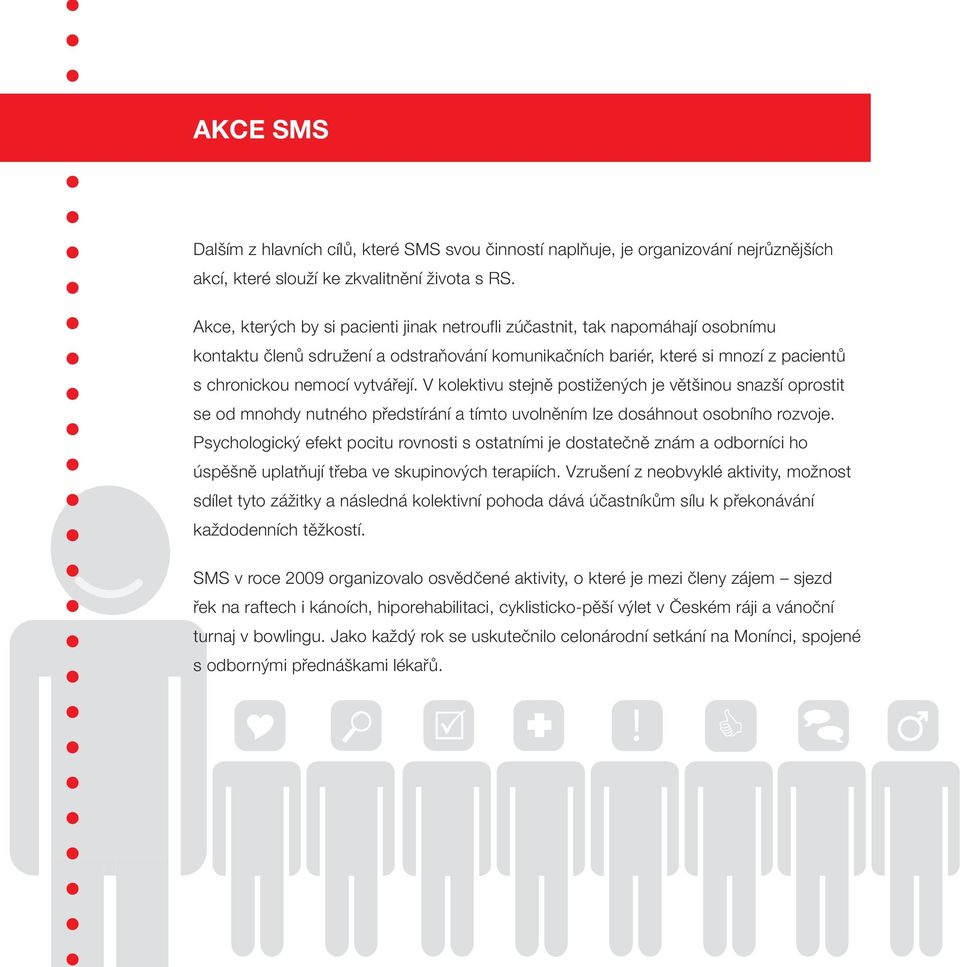 AKCE SMS

Dalším z hlavních cílů, které SMS svou činností naplňuje, je organizování nejrůznějších akcí, které slouží ke zkvalitnění života s RS.

Akce, kterých by si pacienti jinak netroufli zúčastnit, tak napomáhají osobnímu kontaktu členů sdružení a odstraňování komunikačních bariér, které si mnozí z pacientů s chronickou nemocí vytvářejí. V kolektivu stejně postižených je většinou snazší oprostit se od mnohdy nutného předstírání a tímto uvolněním lze dosáhnout osobního rozvoje. Psychologický efekt pocitu rovnosti s ostatními je dostatečně znám a odborníci ho úspěšně uplatňují třeba ve skupinových terapiích. Vzrušení z neobvyklé aktivity, možnost sdílet tyto zážitky a následná kolektivní pohoda dává účastníkům sílu k překonávání každodenních těžkostí.

SMS v roce 2009 organizovalo osvědčené aktivity, o které je mezi členy zájem – sjezd řek na raftech i kánoích, hiporehabilitaci, cyklisticko-pěší výlet v Českém ráji a vánoční turnaj v bowlingu. Jako každý rok se uskutečnilo celonárodní setkání na Monínci, spojené s odbornými přednáškami lékařů.